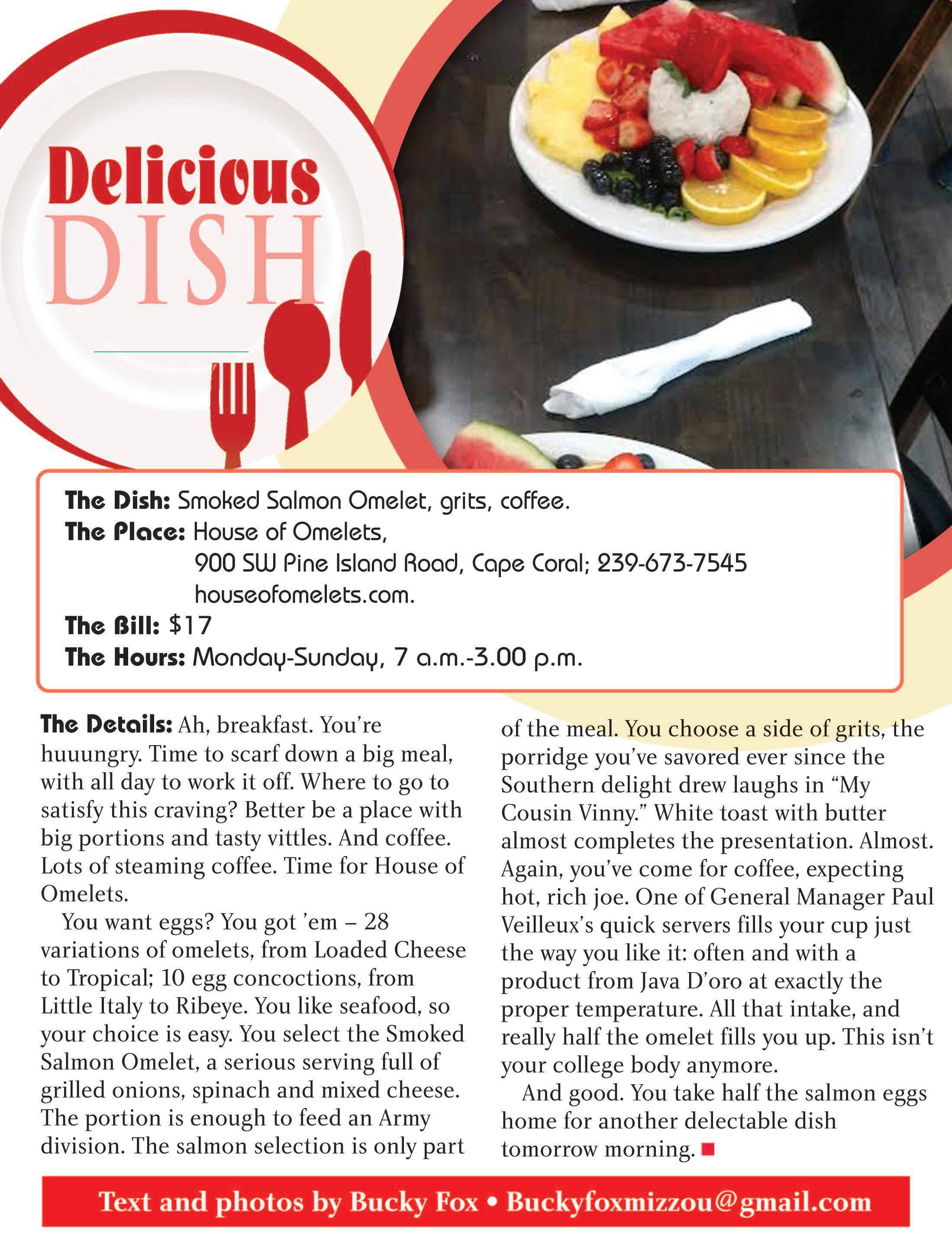 Delicious
DISH

The Dish: Smoked Salmon Omelet, grits, coffee.
The Place: House of Omelets,
900 SW Pine Island Road, Cape Coral; 239-673-7545
houseofomelets.com.
The Bill: $17
The Hours: Monday-Sunday, 7 a.m.-3.00 p.m.

The Details: Ah, breakfast. You're huuungry. Time to scarf down a big meal, with all day to work it off. Where to go to satisfy this craving? Better be a place with big portions and tasty vittles. And coffee. Lots of steaming coffee. Time for House of Omelets.

You want eggs? You got 'em – 28 variations of omelets, from Loaded Cheese to Tropical; 10 egg concoctions, from Little Italy to Ribeye. You like seafood, so your choice is easy. You select the Smoked Salmon Omelet, a serious serving full of grilled onions, spinach and mixed cheese. The portion is enough to feed an Army division. The salmon selection is only part of the meal. You choose a side of grits, the porridge you've savored ever since the Southern delight drew laughs in "My Cousin Vinny." White toast with butter almost completes the presentation. Almost. Again, you've come for coffee, expecting hot, rich joe. One of General Manager Paul Veilleux's quick servers fills your cup just the way you like it: often and with a product from Java D'oro at exactly the proper temperature. All that intake, and really half the omelet fills you up. This isn't your college body anymore.

And good. You take half the salmon eggs home for another delectable dish tomorrow morning.

Text and photos by Bucky Fox • Buckyfoxmizzou@gmail.com